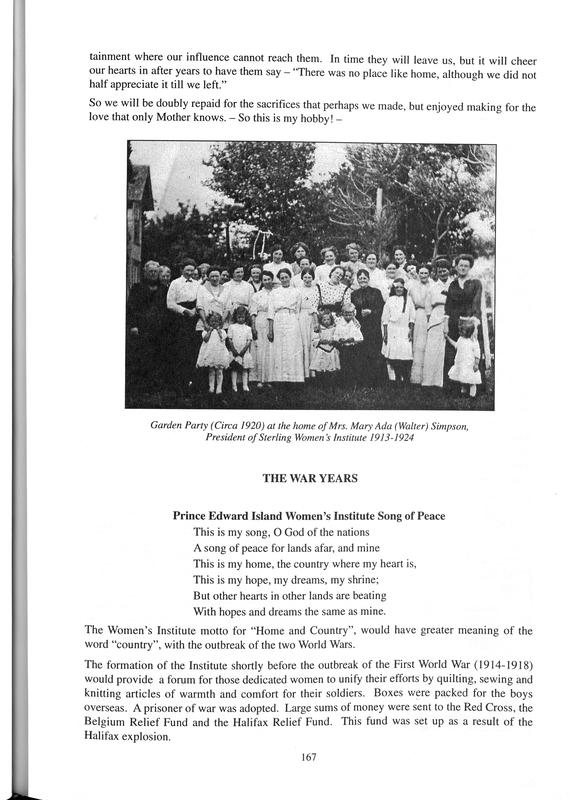 tainment where our influence cannot reach them. In time they will leave us, but it will cheer our hearts in after years to have them say – "There was no place like home, although we did not half appreciate it till we left."

So we will be doubly repaid for the sacrifices that perhaps we made, but enjoyed making for the love that only Mother knows. – So this is my hobby! –

Garden Party (Circa 1920) at the home of Mrs. Mary Ada (Walter) Simpson, President of Sterling Women's Institute 1913-1924

THE WAR YEARS

Prince Edward Island Women's Institute Song of Peace

This is my song, O God of the nations
A song of peace for lands afar, and mine
This is my home, the country where my heart is,
This is my hope, my dreams, my shrine;
But other hearts in other lands are beating
With hopes and dreams the same as mine.

The Women's Institute motto for "Home and Country", would have greater meaning of the word "country", with the outbreak of the two World Wars.

The formation of the Institute shortly before the outbreak of the First World War (1914-1918) would provide a forum for those dedicated women to unify their efforts by quilting, sewing and knitting articles of warmth and comfort for their soldiers. Boxes were packed for the boys overseas. A prisoner of war was adopted. Large sums of money were sent to the Red Cross, the Belgium Relief Fund and the Halifax Relief Fund. This fund was set up as a result of the Halifax explosion.

167